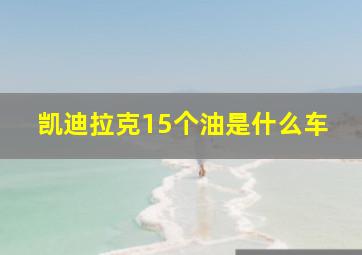 凯迪拉克15个油是什么车